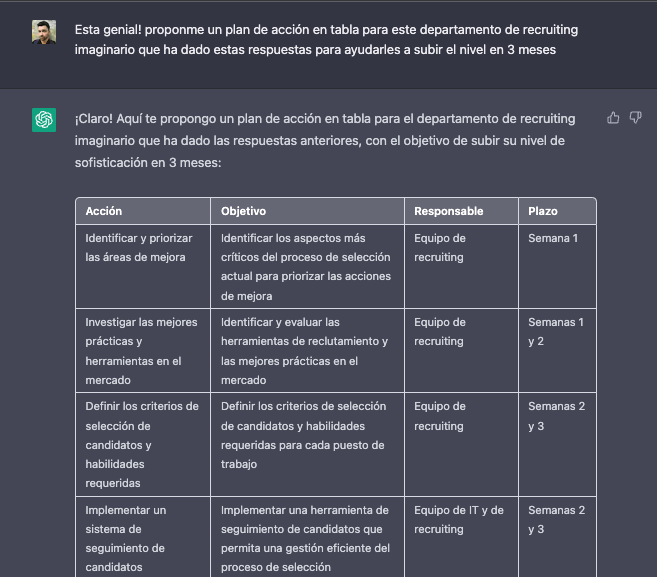 Esta genial! proponme un plan de acción en tabla para este departamento de recruiting imaginario que ha dado estas respuestas para ayudarles a subir el nivel en 3 meses

¡Claro! Aquí te propongo un plan de acción en tabla para el departamento de recruiting imaginario que ha dado las respuestas anteriores, con el objetivo de subir su nivel de sofisticación en 3 meses:

| Acción | Objetivo | Responsable | Plazo |
|---|---|---|---|
| Identificar y priorizar las áreas de mejora | Identificar los aspectos más críticos del proceso de selección actual para priorizar las acciones de mejora | Equipo de recruiting | Semana 1 |
| Investigar las mejores prácticas y herramientas en el mercado | Identificar y evaluar las herramientas de reclutamiento y las mejores prácticas en el mercado | Equipo de recruiting | Semanas 1 y 2 |
| Definir los criterios de selección de candidatos y habilidades requeridas | Definir los criterios de selección de candidatos y habilidades requeridas para cada puesto de trabajo | Equipo de recruiting | Semanas 2 y 3 |
| Implementar un sistema de seguimiento de candidatos | Implementar una herramienta de seguimiento de candidatos que permita una gestión eficiente del proceso de selección | Equipo de IT y de recruiting | Semanas 2 y 3 |